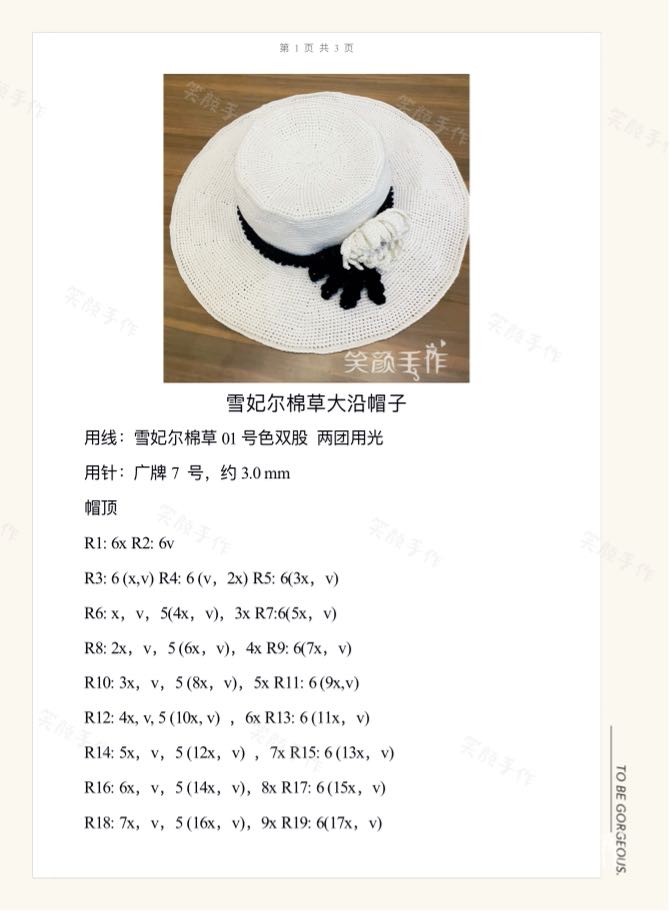 第 1 页 共 3 页

笑颜手作

雪妃尔棉草大沿帽子

用线：雪妃尔棉草 01 号色双股 两团用光

用针：广牌 7 号，约 3.0 mm

帽顶

R1: 6x R2: 6v

R3: 6 (x,v) R4: 6 (v，2x) R5: 6(3x，v)

R6: x，v，5(4x，v)，3x R7:6(5x，v)

R8: 2x，v，5 (6x，v)，4x R9: 6(7x，v)

R10: 3x，v，5 (8x，v)，5x R11: 6 (9x,v)

R12: 4x, v, 5 (10x, v) ，6x R13: 6 (11x，v)

R14: 5x，v，5 (12x，v) ，7x R15: 6 (13x，v)

R16: 6x，v，5 (14x，v)，8x R17: 6 (15x，v)

R18: 7x，v，5 (16x，v)，9x R19: 6(17x，v)

TO BE GORGEOUS.